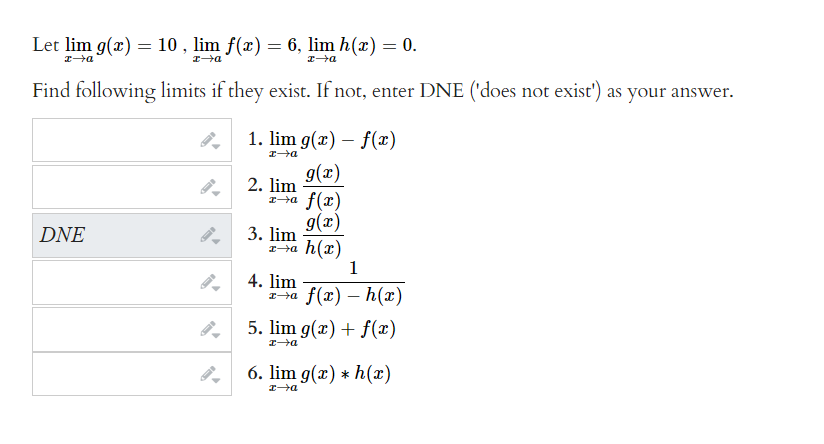 Let $\lim_{x \to a} g(x) = 10$ , $\lim_{x \to a} f(x) = 6$, $\lim_{x \to a} h(x) = 0$.

Find following limits if they exist. If not, enter DNE ('does not exist') as your answer.

1. $\lim_{x \to a} g(x) - f(x)$

2. $\lim_{x \to a} \frac{g(x)}{f(x)}$

DNE
3. $\lim_{x \to a} \frac{g(x)}{h(x)}$

4. $\lim_{x \to a} \frac{1}{f(x) - h(x)}$

5. $\lim_{x \to a} g(x) + f(x)$

6. $\lim_{x \to a} g(x) * h(x)$